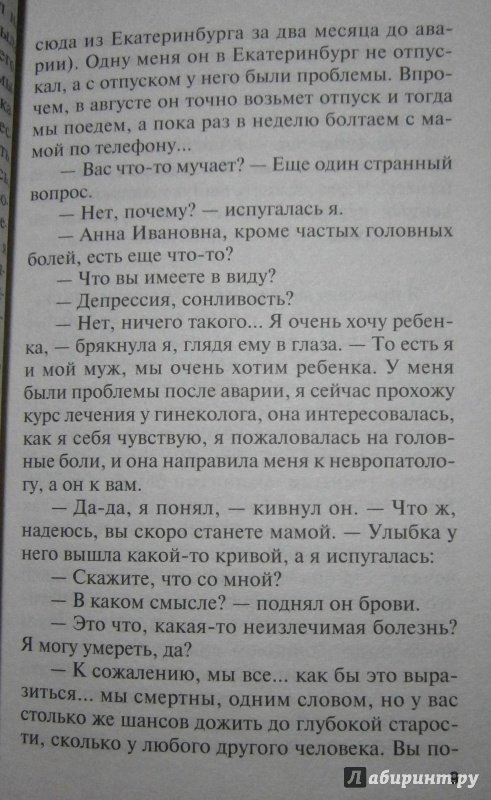 сюда из Екатеринбурга за два месяца до аварии). Одну меня он в Екатеринбург не отпускал, а с отпуском у него были проблемы. Впрочем, в августе он точно возьмет отпуск и тогда мы поедем, а пока раз в неделю болтаем с мамой по телефону...

— Вас что-то мучает? — Еще один странный вопрос.

— Нет, почему? — испугалась я.

— Анна Ивановна, кроме частых головных болей, есть еще что-то?

— Что вы имеете в виду?

— Депрессия, сонливость?

— Нет, ничего такого... Я очень хочу ребенка, — брякнула я, глядя ему в глаза. — То есть я и мой муж, мы очень хотим ребенка. У меня были проблемы после аварии, я сейчас прохожу курс лечения у гинеколога, она интересовалась, как я себя чувствую, я пожаловалась на головные боли, и она направила меня к невропатологу, а он к вам.

— Да-да, я понял, — кивнул он. — Что ж, надеюсь, вы скоро станете мамой. — Улыбка у него вышла какой-то кривой, а я испугалась:

— Скажите, что со мной?

— В каком смысле? — поднял он брови.

— Это что, какая-то неизлечимая болезнь? Я могу умереть, да?

— К сожалению, мы все... как бы это выразиться... мы смертны, одним словом, но у вас столько же шансов дожить до глубокой старости, сколько у любого другого человека. Вы по-

Лабиринт.ру